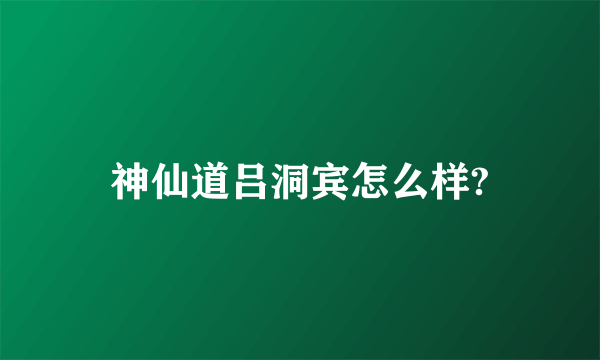 神仙道吕洞宾怎么样?